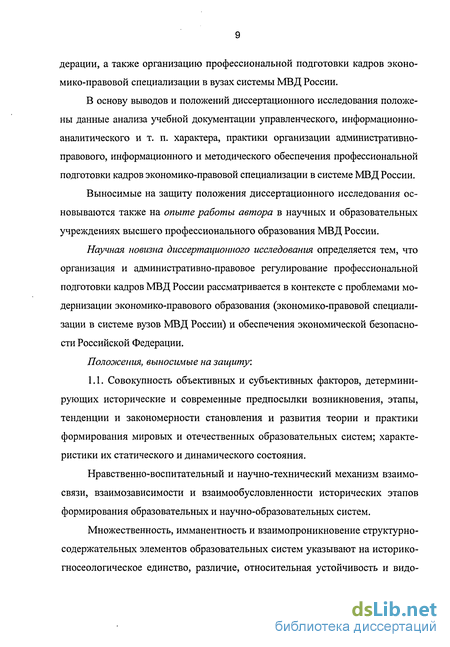 9

дерации, а также организацию профессиональной подготовки кадров экономико-правовой специализации в вузах системы МВД России.

В основу выводов и положений диссертационного исследования положены данные анализа учебной документации управленческого, информационно-аналитического и т. п. характера, практики организации административно-правового, информационного и методического обеспечения профессиональной подготовки кадров экономико-правовой специализации в системе МВД России.

Выносимые на защиту положения диссертационного исследования основываются также на опыте работы автора в научных и образовательных учреждениях высшего профессионального образования МВД России.

Научная новизна диссертационного исследования определяется тем, что организация и административно-правовое регулирование профессиональной подготовки кадров МВД России рассматривается в контексте с проблемами модернизации экономико-правового образования (экономико-правовой специализации в системе вузов МВД России) и обеспечения экономической безопасности Российской Федерации.

Положения, выносимые на защиту:

1.1. Совокупность объективных и субъективных факторов, детерминирующих исторические и современные предпосылки возникновения, этапы, тенденции и закономерности становления и развития теории и практики формирования мировых и отечественных образовательных систем; характеристики их статического и динамического состояния.

Нравственно-воспитательный и научно-технический механизм взаимосвязи, взаимозависимости и взаимообусловленности исторических этапов формирования образовательных и научно-образовательных систем.

Множественность, имманентность и взаимопроникновение структурно-содержательных элементов образовательных систем указывают на историко-гносеологическое единство, различие, относительная устойчивость и видо-

dsLib.net
библиотека диссертаций